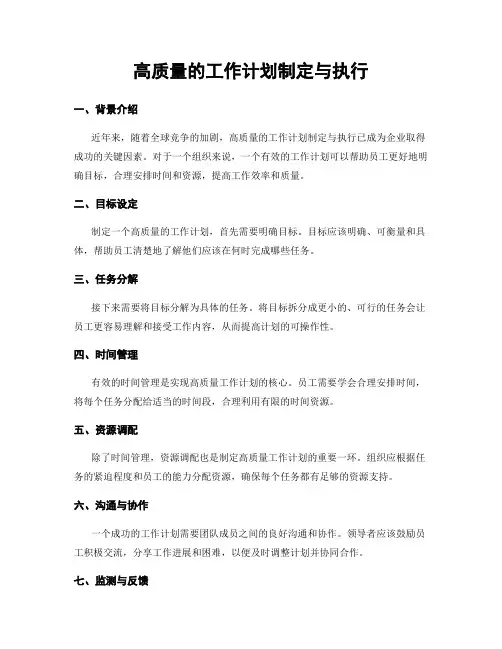 高质量的工作计划制定与执行

一、背景介绍

近年来，随着全球竞争的加剧，高质量的工作计划制定与执行已成为企业取得成功的关键因素。对于一个组织来说，一个有效的工作计划可以帮助员工更好地明确目标，合理安排时间和资源，提高工作效率和质量。

二、目标设定

制定一个高质量的工作计划，首先需要明确目标。目标应该明确、可衡量和具体，帮助员工清楚地了解他们应该在何时完成哪些任务。

三、任务分解

接下来需要将目标分解为具体的任务。将目标拆分成更小的、可行的任务会让员工更容易理解和接受工作内容，从而提高计划的可操作性。

四、时间管理

有效的时间管理是实现高质量工作计划的核心。员工需要学会合理安排时间，将每个任务分配给适当的时间段，合理利用有限的时间资源。

五、资源调配

除了时间管理，资源调配也是制定高质量工作计划的重要一环。组织应根据任务的紧迫程度和员工的能力分配资源，确保每个任务都有足够的资源支持。

六、沟通与协作

一个成功的工作计划需要团队成员之间的良好沟通和协作。领导者应该鼓励员工积极交流，分享工作进展和困难，以便及时调整计划并协同合作。

七、监测与反馈